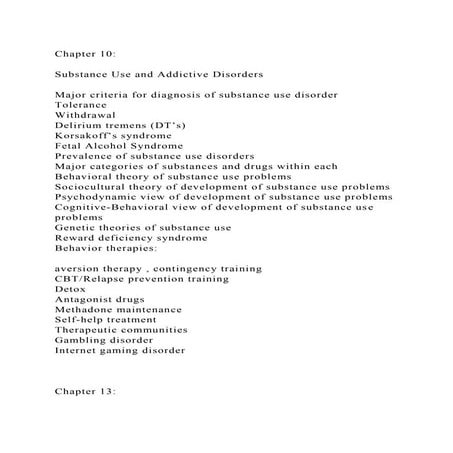 Chapter 10:

Substance Use and Addictive Disorders

Major criteria for diagnosis of substance use disorder
Tolerance
Withdrawal
Delirium tremens (DT's)
Korsakoff's syndrome
Fetal Alcohol Syndrome
Prevalence of substance use disorders
Major categories of substances and drugs within each
Behavioral theory of substance use problems
Sociocultural theory of development of substance use problems
Psychodynamic view of development of substance use problems
Cognitive-Behavioral view of development of substance use problems
Genetic theories of substance use
Reward deficiency syndrome
Behavior therapies:

aversion therapy , contingency training
CBT/Relapse prevention training
Detox
Antagonist drugs
Methadone maintenance
Self-help treatment
Therapeutic communities
Gambling disorder
Internet gaming disorder

Chapter 13: